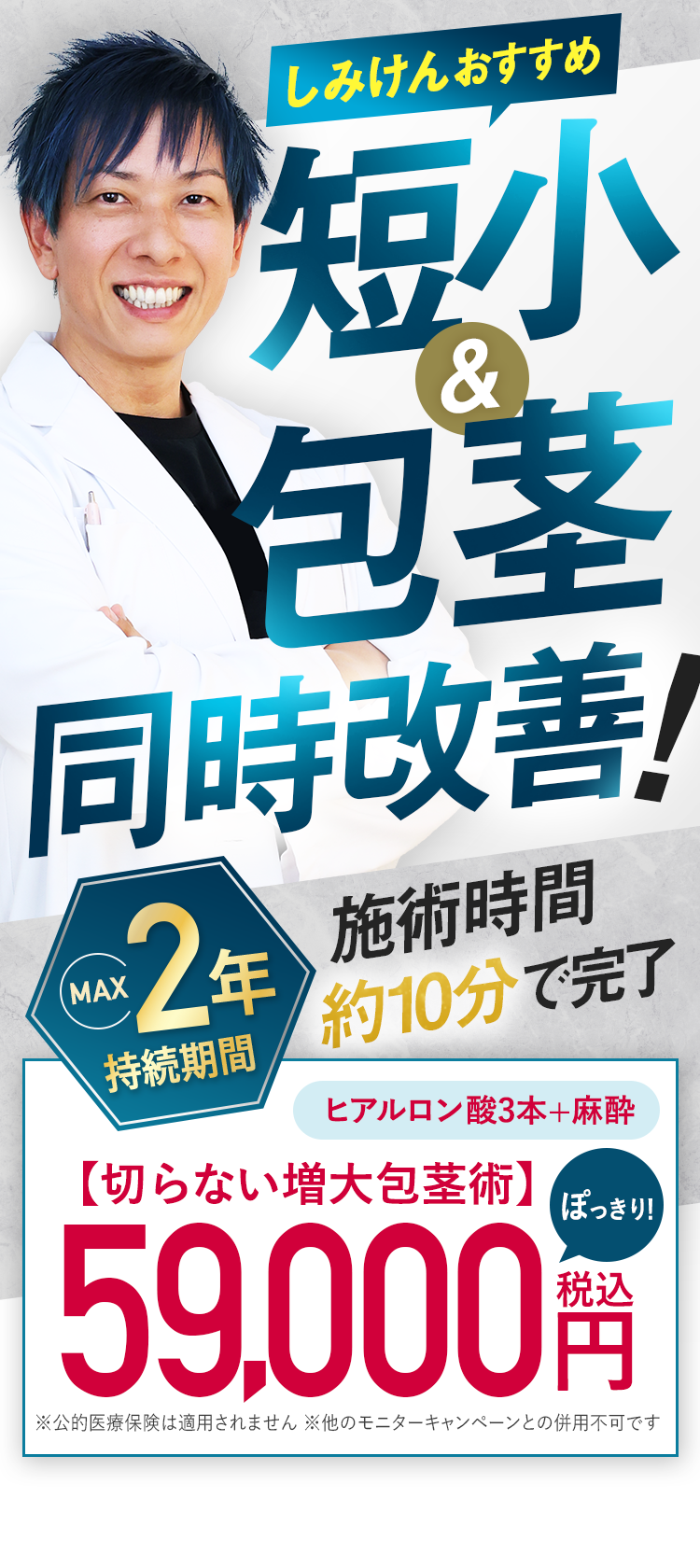 しみけんおすすめ

短小
&
包茎
同時改善!

MAX 2年 持続期間

施術時間
約10分で完了

ヒアルロン酸3本+麻酔

【切らない増大包茎術】

ぽっきり!

59,000 税込 円

※公的医療保険は適用されません ※他のモニターキャンペーンとの併用不可です